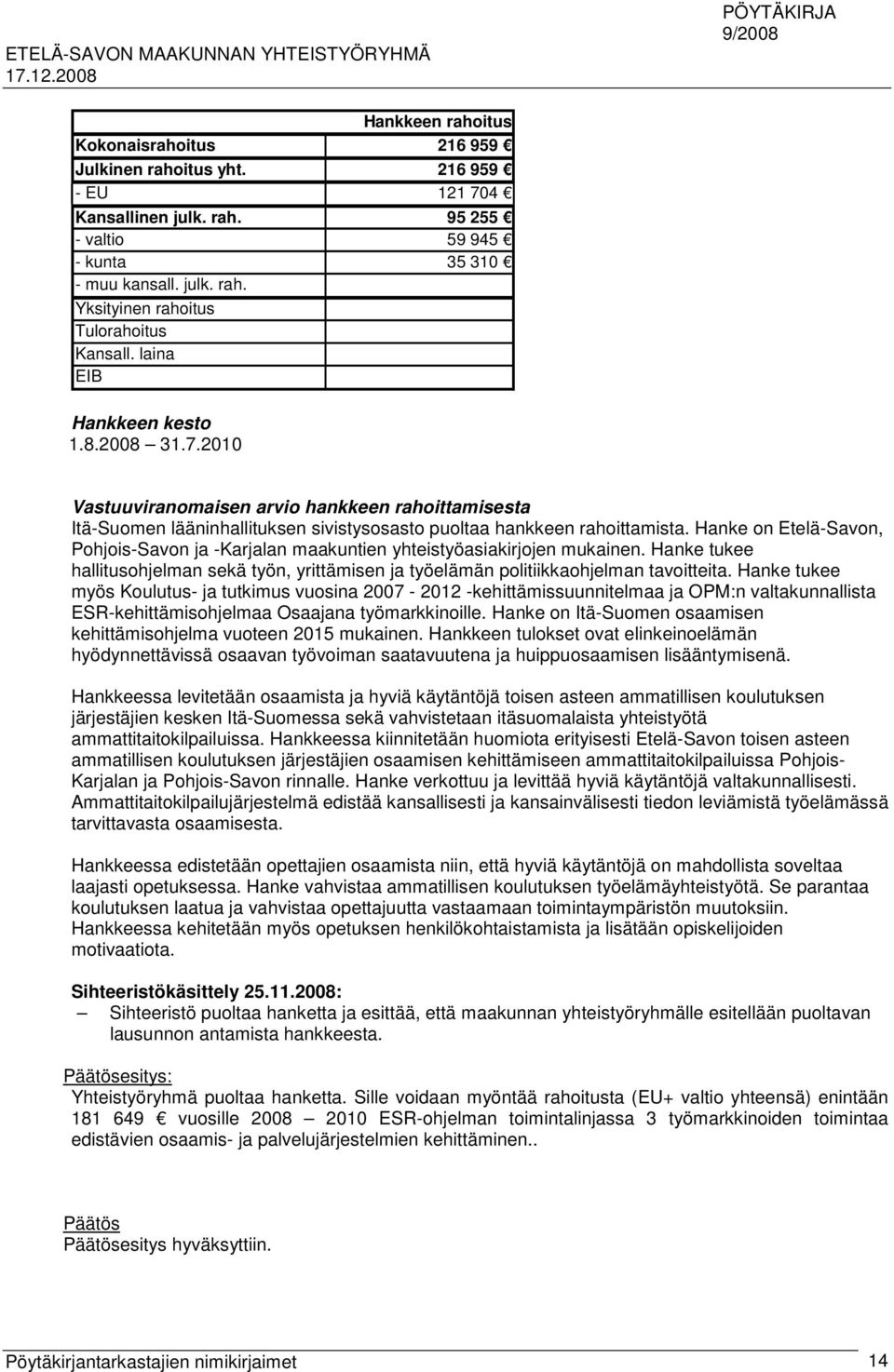 ETELÄ-SAVON MAAKUNNAN YHTEISTYÖRYHMÄ
17.12.2008

PÖYTÄKIRJA
9/2008

| | Hankkeen rahoitus |
|---|---|
| Kokonaisrahoitus | 216 959 € |
| Julkinen rahoitus yht. | 216 959 € |
| - EU | 121 704 € |
| Kansallinen julk. rah. | 95 255 € |
| - valtio | 59 945 € |
| - kunta | 35 310 € |
| - muu kansall. julk. rah. | |
| Yksityinen rahoitus | |
| Tulorahoitus | |
| Kansall. laina | |
| EIB | |

Hankkeen kesto
1.8.2008 – 31.7.2010

Vastuuviranomaisen arvio hankkeen rahoittamisesta
Itä-Suomen lääninhallituksen sivistysosasto puoltaa hankkeen rahoittamista. Hanke on Etelä-Savon, Pohjois-Savon ja -Karjalan maakuntien yhteistyöasiakirjojen mukainen. Hanke tukee hallitusohjelman sekä työn, yrittämisen ja työelämän politiikkaohjelman tavoitteita. Hanke tukee myös Koulutus- ja tutkimus vuosina 2007 - 2012 -kehittämissuunnitelmaa ja OPM:n valtakunnallista ESR-kehittämisohjelmaa Osaajana työmarkkinoille. Hanke on Itä-Suomen osaamisen kehittämisohjelma vuoteen 2015 mukainen. Hankkeen tulokset ovat elinkeinoelämän hyödynnettävissä osaavan työvoiman saatavuutena ja huippuosaamisen lisääntymisenä.

Hankkeessa levitetään osaamista ja hyviä käytäntöjä toisen asteen ammatillisen koulutuksen järjestäjien kesken Itä-Suomessa sekä vahvistetaan itäsuomalaista yhteistyötä ammattitaitokilpailuissa. Hankkeessa kiinnitetään huomiota erityisesti Etelä-Savon toisen asteen ammatillisen koulutuksen järjestäjien osaamisen kehittämiseen ammattitaitokilpailuissa Pohjois-Karjalan ja Pohjois-Savon rinnalle. Hanke verkottuu ja levittää hyviä käytäntöjä valtakunnallisesti. Ammattitaitokilpailujärjestelmä edistää kansallisesti ja kansainvälisesti tiedon leviämistä työelämässä tarvittavasta osaamisesta.

Hankkeessa edistetään opettajien osaamista niin, että hyviä käytäntöjä on mahdollista soveltaa laajasti opetuksessa. Hanke vahvistaa ammatillisen koulutuksen työelämäyhteistyötä. Se parantaa koulutuksen laatua ja vahvistaa opettajuutta vastaamaan toimintaympäristön muutoksiin. Hankkeessa kehitetään myös opetuksen henkilökohtaistamista ja lisätään opiskelijoiden motivaatiota.

Sihteeristökäsittely 25.11.2008:
– Sihteeristö puoltaa hanketta ja esittää, että maakunnan yhteistyöryhmälle esitellään puoltavan lausunnon antamista hankkeesta.

Päätösesitys:
Yhteistyöryhmä puoltaa hanketta. Sille voidaan myöntää rahoitusta (EU+ valtio yhteensä) enintään 181 649 € vuosille 2008 – 2010 ESR-ohjelman toimintalinjassa 3 työmarkkinoiden toimintaa edistävien osaamis- ja palvelujärjestelmien kehittäminen..

Päätös
Päätösesitys hyväksyttiin.

Pöytäkirjantarkastajien nimikirjaimet
14